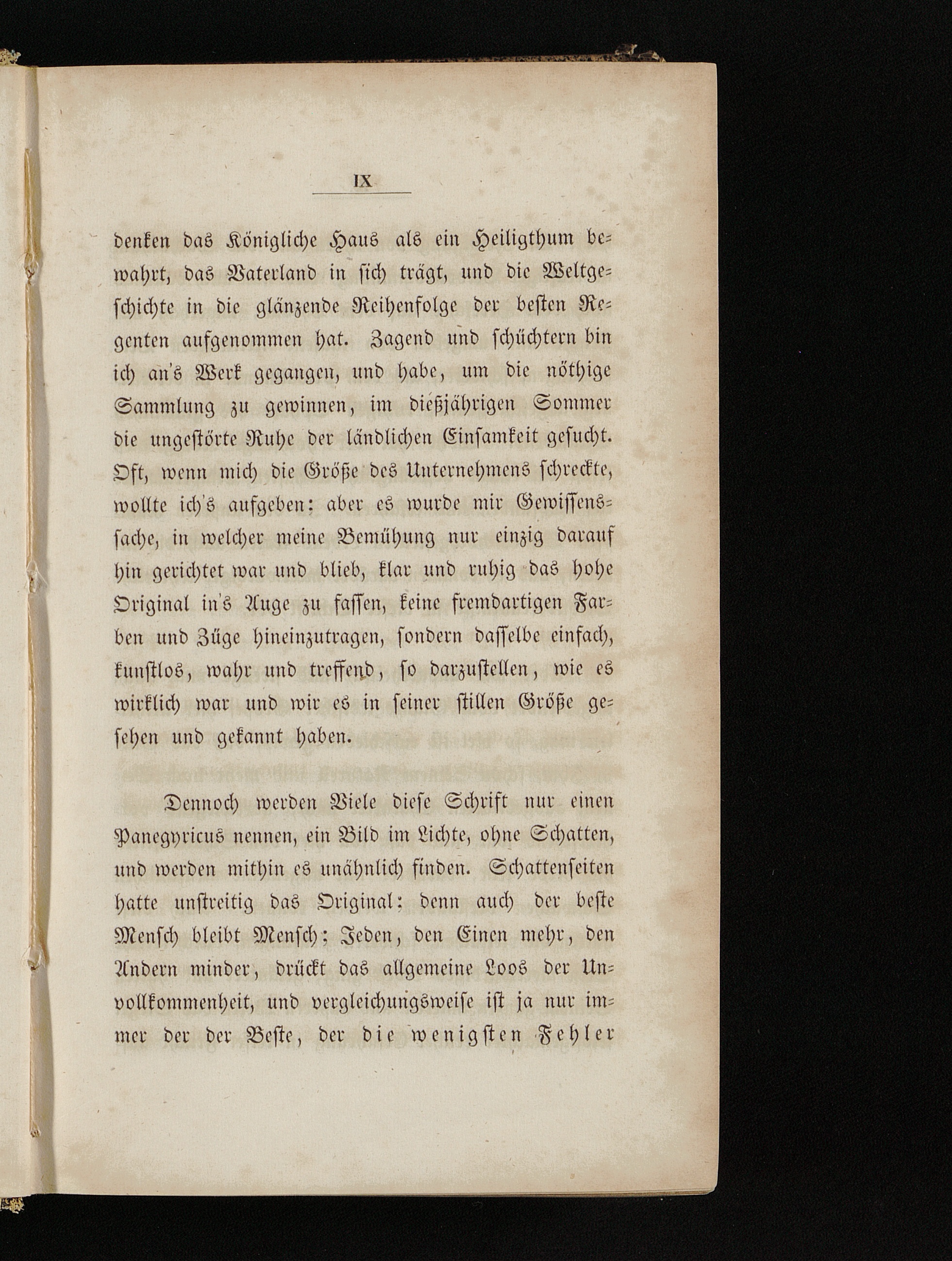 IX

denken das Königliche Haus als ein Heiligthum bewahrt, das Vaterland in sich trägt, und die Weltgeschichte in die glänzende Reihenfolge der besten Regenten aufgenommen hat. Zagend und schüchtern bin ich an's Werk gegangen, und habe, um die nöthige Sammlung zu gewinnen, im dießjährigen Sommer die ungestörte Ruhe der ländlichen Einsamkeit gesucht. Oft, wenn mich die Größe des Unternehmens schreckte, wollte ich's aufgeben: aber es wurde mir Gewissenssache, in welcher meine Bemühung nur einzig darauf hin gerichtet war und blieb, klar und ruhig das hohe Original in's Auge zu fassen, keine fremdartigen Farben und Züge hineinzutragen, sondern dasselbe einfach, kunstlos, wahr und treffend, so darzustellen, wie es wirklich war und wir es in seiner stillen Größe gesehen und gekannt haben.

Dennoch werden Viele diese Schrift nur einen Panegyricus nennen, ein Bild im Lichte, ohne Schatten, und werden mithin es unähnlich finden. Schattenseiten hatte unstreitig das Original: denn auch der beste Mensch bleibt Mensch; Jeden, den Einen mehr, den Andern minder, drückt das allgemeine Loos der Unvollkommenheit, und vergleichungsweise ist ja nur immer der der Beste, der die wenigsten Fehler